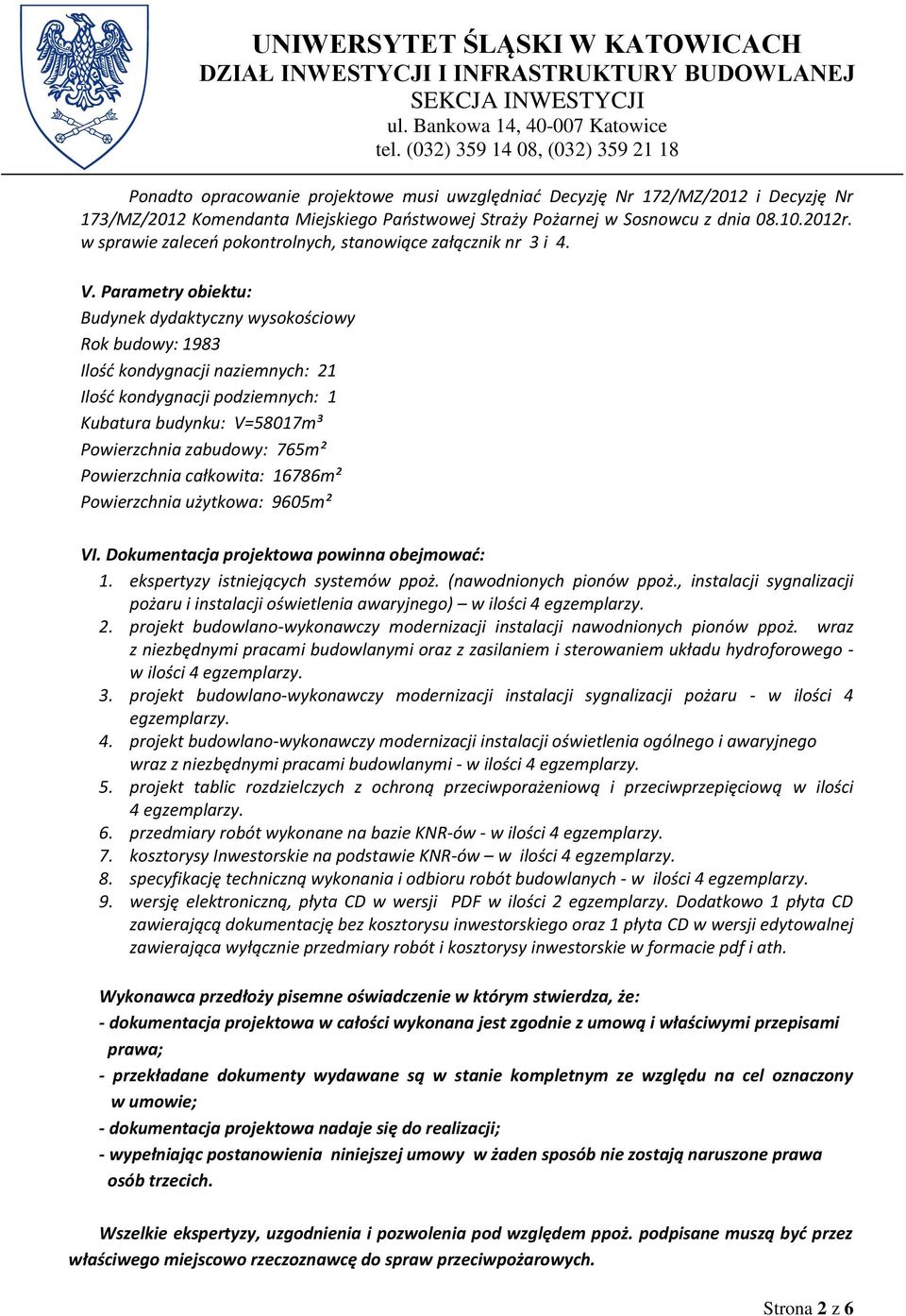 UNIWERSYTET ŚLĄSKI W KATOWICACH
DZIAŁ INWESTYCJI I INFRASTRUKTURY BUDOWLANEJ
SEKCJA INWESTYCJI
ul. Bankowa 14, 40-007 Katowice
tel. (032) 359 14 08, (032) 359 21 18

Ponadto opracowanie projektowe musi uwzględniać Decyzję Nr 172/MZ/2012 i Decyzję Nr 173/MZ/2012 Komendanta Miejskiego Państwowej Straży Pożarnej w Sosnowcu z dnia 08.10.2012r. w sprawie zaleceń pokontrolnych, stanowiące załącznik nr 3 i 4.

V. Parametry obiektu:
Budynek dydaktyczny wysokościowy
Rok budowy: 1983
Ilość kondygnacji naziemnych: 21
Ilość kondygnacji podziemnych: 1
Kubatura budynku: V=58017m³
Powierzchnia zabudowy: 765m²
Powierzchnia całkowita: 16786m²
Powierzchnia użytkowa: 9605m²

VI. Dokumentacja projektowa powinna obejmować:
1. ekspertyzy istniejących systemów ppoż. (nawodnionych pionów ppoż., instalacji sygnalizacji pożaru i instalacji oświetlenia awaryjnego) – w ilości 4 egzemplarzy.
2. projekt budowlano-wykonawczy modernizacji instalacji nawodnionych pionów ppoż. wraz z niezbędnymi pracami budowlanymi oraz z zasilaniem i sterowaniem układu hydroforowego - w ilości 4 egzemplarzy.
3. projekt budowlano-wykonawczy modernizacji instalacji sygnalizacji pożaru - w ilości 4 egzemplarzy.
4. projekt budowlano-wykonawczy modernizacji instalacji oświetlenia ogólnego i awaryjnego wraz z niezbędnymi pracami budowlanymi - w ilości 4 egzemplarzy.
5. projekt tablic rozdzielczych z ochroną przeciwporażeniową i przeciwprzepięciową w ilości 4 egzemplarzy.
6. przedmiary robót wykonane na bazie KNR-ów - w ilości 4 egzemplarzy.
7. kosztorysy Inwestorskie na podstawie KNR-ów – w ilości 4 egzemplarzy.
8. specyfikację techniczną wykonania i odbioru robót budowlanych - w ilości 4 egzemplarzy.
9. wersję elektroniczną, płyta CD w wersji PDF w ilości 2 egzemplarzy. Dodatkowo 1 płyta CD zawierającą dokumentację bez kosztorysu inwestorskiego oraz 1 płyta CD w wersji edytowalnej zawierająca wyłącznie przedmiary robót i kosztorysy inwestorskie w formacie pdf i ath.

Wykonawca przedłoży pisemne oświadczenie w którym stwierdza, że:
- dokumentacja projektowa w całości wykonana jest zgodnie z umową i właściwymi przepisami prawa;
- przekładane dokumenty wydawane są w stanie kompletnym ze względu na cel oznaczony w umowie;
- dokumentacja projektowa nadaje się do realizacji;
- wypełniając postanowienia niniejszej umowy w żaden sposób nie zostają naruszone prawa osób trzecich.

Wszelkie ekspertyzy, uzgodnienia i pozwolenia pod względem ppoż. podpisane muszą być przez właściwego miejscowo rzeczoznawcę do spraw przeciwpożarowych.

Strona 2 z 6